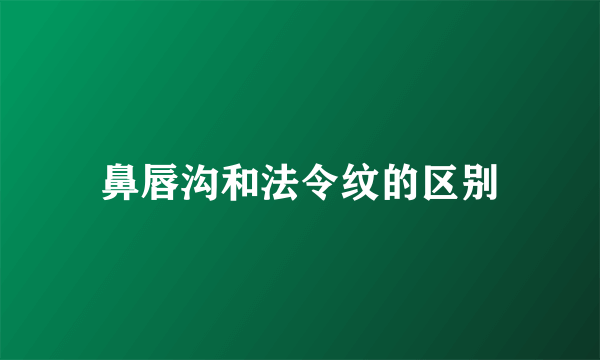 鼻唇沟和法令纹的区别